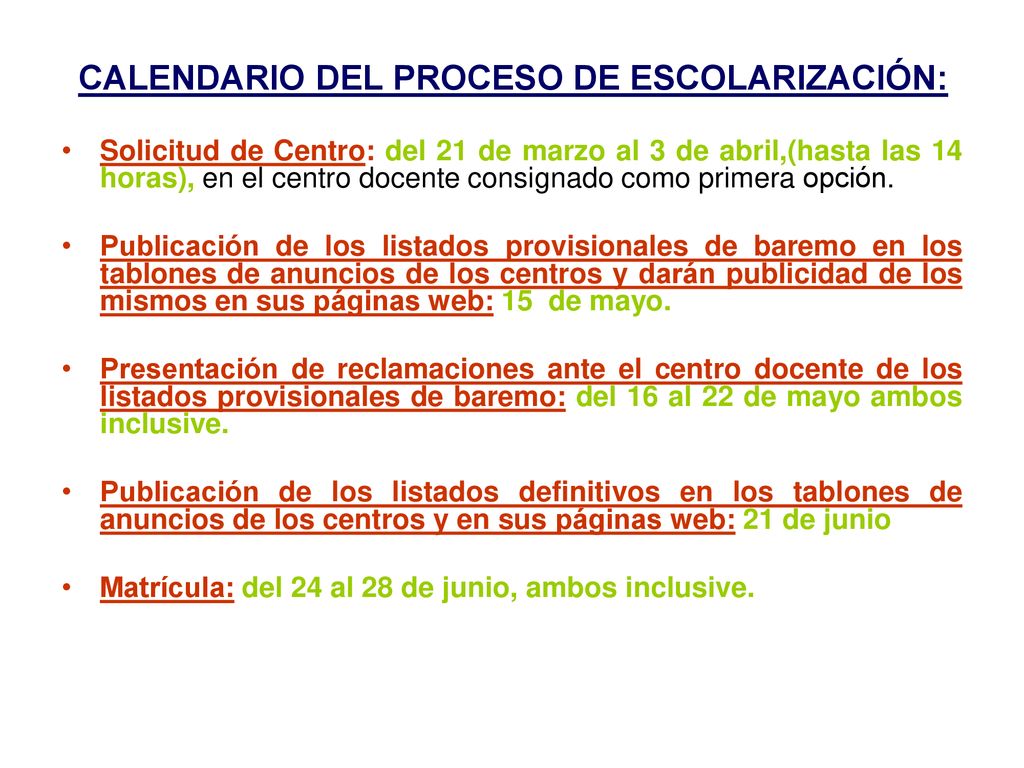 CALENDARIO DEL PROCESO DE ESCOLARIZACIÓN:

• Solicitud de Centro: del 21 de marzo al 3 de abril,(hasta las 14 horas), en el centro docente consignado como primera opción.

• Publicación de los listados provisionales de baremo en los tablones de anuncios de los centros y darán publicidad de los mismos en sus páginas web: 15 de mayo.

• Presentación de reclamaciones ante el centro docente de los listados provisionales de baremo: del 16 al 22 de mayo ambos inclusive.

• Publicación de los listados definitivos en los tablones de anuncios de los centros y en sus páginas web: 21 de junio

• Matrícula: del 24 al 28 de junio, ambos inclusive.